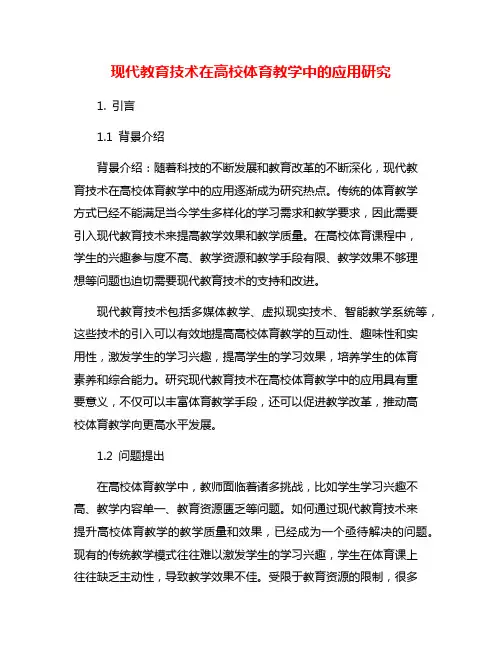 现代教育技术在高校体育教学中的应用研究

1. 引言

1.1 背景介绍

背景介绍：随着科技的不断发展和教育改革的不断深化，现代教育技术在高校体育教学中的应用逐渐成为研究热点。传统的体育教学方式已经不能满足当今学生多样化的学习需求和教学要求，因此需要引入现代教育技术来提高教学效果和教学质量。在高校体育课程中，学生的兴趣参与度不高、教学资源和教学手段有限、教学效果不够理想等问题也迫切需要现代教育技术的支持和改进。

现代教育技术包括多媒体教学、虚拟现实技术、智能教学系统等，这些技术的引入可以有效地提高高校体育教学的互动性、趣味性和实用性，激发学生的学习兴趣，提高学生的学习效果，培养学生的体育素养和综合能力。研究现代教育技术在高校体育教学中的应用具有重要意义，不仅可以丰富体育教学手段，还可以促进教学改革，推动高校体育教学向更高水平发展。

1.2 问题提出

在高校体育教学中，教师面临着诸多挑战，比如学生学习兴趣不高、教学内容单一、教育资源匮乏等问题。如何通过现代教育技术来提升高校体育教学的教学质量和效果，已经成为一个亟待解决的问题。现有的传统教学模式往往难以激发学生的学习兴趣，学生在体育课上往往缺乏主动性，导致教学效果不佳。受限于教育资源的限制，很多